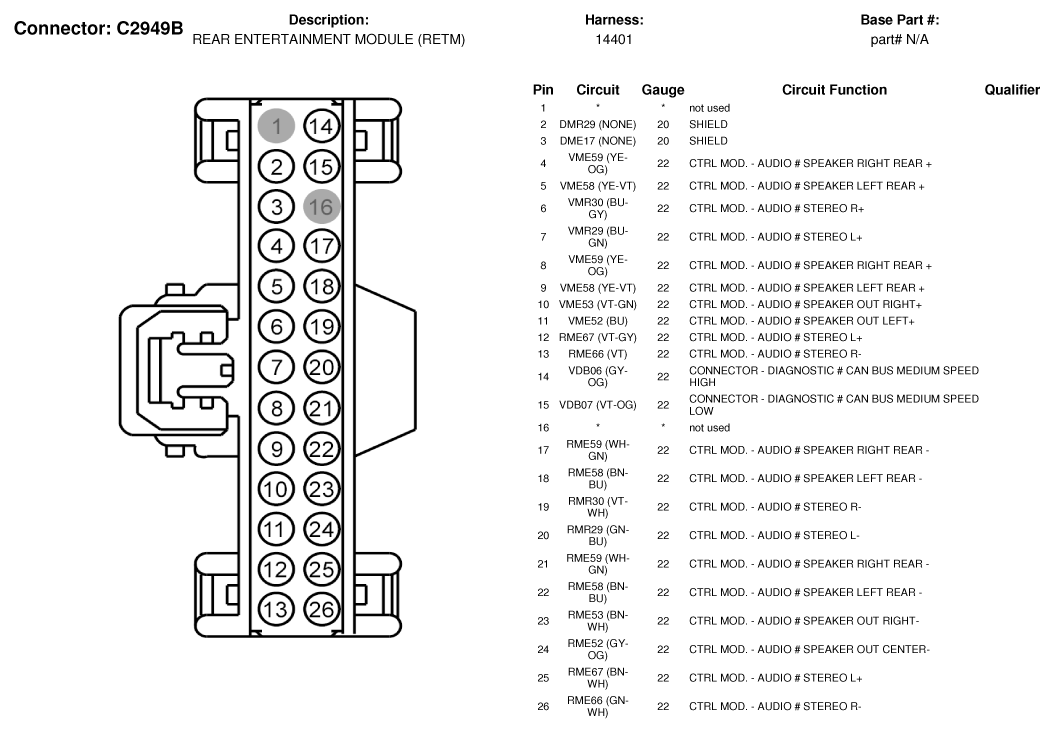 Connector: C2949B

Description:
REAR ENTERTAINMENT MODULE (RETM)

Harness:
14401

Base Part #:
part# N/A

1 14
2 15
3 16
4 17
5 18
6 19
7 20
8 21
9 22
10 23
11 24
12 25
13 26

| Pin | Circuit | Gauge | Circuit Function | Qualifier |
|---|---|---|---|---|
| 1 | * | * | not used | |
| 2 | DMR29 (NONE) | 20 | SHIELD | |
| 3 | DME17 (NONE) | 20 | SHIELD | |
| 4 | VME59 (YE-OG) | 22 | CTRL MOD. - AUDIO # SPEAKER RIGHT REAR + | |
| 5 | VME58 (YE-VT) | 22 | CTRL MOD. - AUDIO # SPEAKER LEFT REAR + | |
| 6 | VMR30 (BU-GY) | 22 | CTRL MOD. - AUDIO # STEREO R+ | |
| 7 | VMR29 (BU-GN) | 22 | CTRL MOD. - AUDIO # STEREO L+ | |
| 8 | VME59 (YE-OG) | 22 | CTRL MOD. - AUDIO # SPEAKER RIGHT REAR + | |
| 9 | VME58 (YE-VT) | 22 | CTRL MOD. - AUDIO # SPEAKER LEFT REAR + | |
| 10 | VME53 (VT-GN) | 22 | CTRL MOD. - AUDIO # SPEAKER OUT RIGHT+ | |
| 11 | VME52 (BU) | 22 | CTRL MOD. - AUDIO # SPEAKER OUT LEFT+ | |
| 12 | RME67 (VT-GY) | 22 | CTRL MOD. - AUDIO # STEREO L+ | |
| 13 | RME66 (VT) | 22 | CTRL MOD. - AUDIO # STEREO R- | |
| 14 | VDB06 (GY-OG) | 22 | CONNECTOR - DIAGNOSTIC # CAN BUS MEDIUM SPEED HIGH | |
| 15 | VDB07 (VT-OG) | 22 | CONNECTOR - DIAGNOSTIC # CAN BUS MEDIUM SPEED LOW | |
| 16 | * | * | not used | |
| 17 | RME59 (WH-GN) | 22 | CTRL MOD. - AUDIO # SPEAKER RIGHT REAR - | |
| 18 | RME58 (BN-BU) | 22 | CTRL MOD. - AUDIO # SPEAKER LEFT REAR - | |
| 19 | RMR30 (VT-WH) | 22 | CTRL MOD. - AUDIO # STEREO R- | |
| 20 | RMR29 (GN-BU) | 22 | CTRL MOD. - AUDIO # STEREO L- | |
| 21 | RME59 (WH-GN) | 22 | CTRL MOD. - AUDIO # SPEAKER RIGHT REAR - | |
| 22 | RME58 (BN-BU) | 22 | CTRL MOD. - AUDIO # SPEAKER LEFT REAR - | |
| 23 | RME53 (BN-WH) | 22 | CTRL MOD. - AUDIO # SPEAKER OUT RIGHT- | |
| 24 | RME52 (GY-OG) | 22 | CTRL MOD. - AUDIO # SPEAKER OUT CENTER- | |
| 25 | RME67 (BN-WH) | 22 | CTRL MOD. - AUDIO # STEREO L+ | |
| 26 | RME66 (GN-WH) | 22 | CTRL MOD. - AUDIO # STEREO R- | |